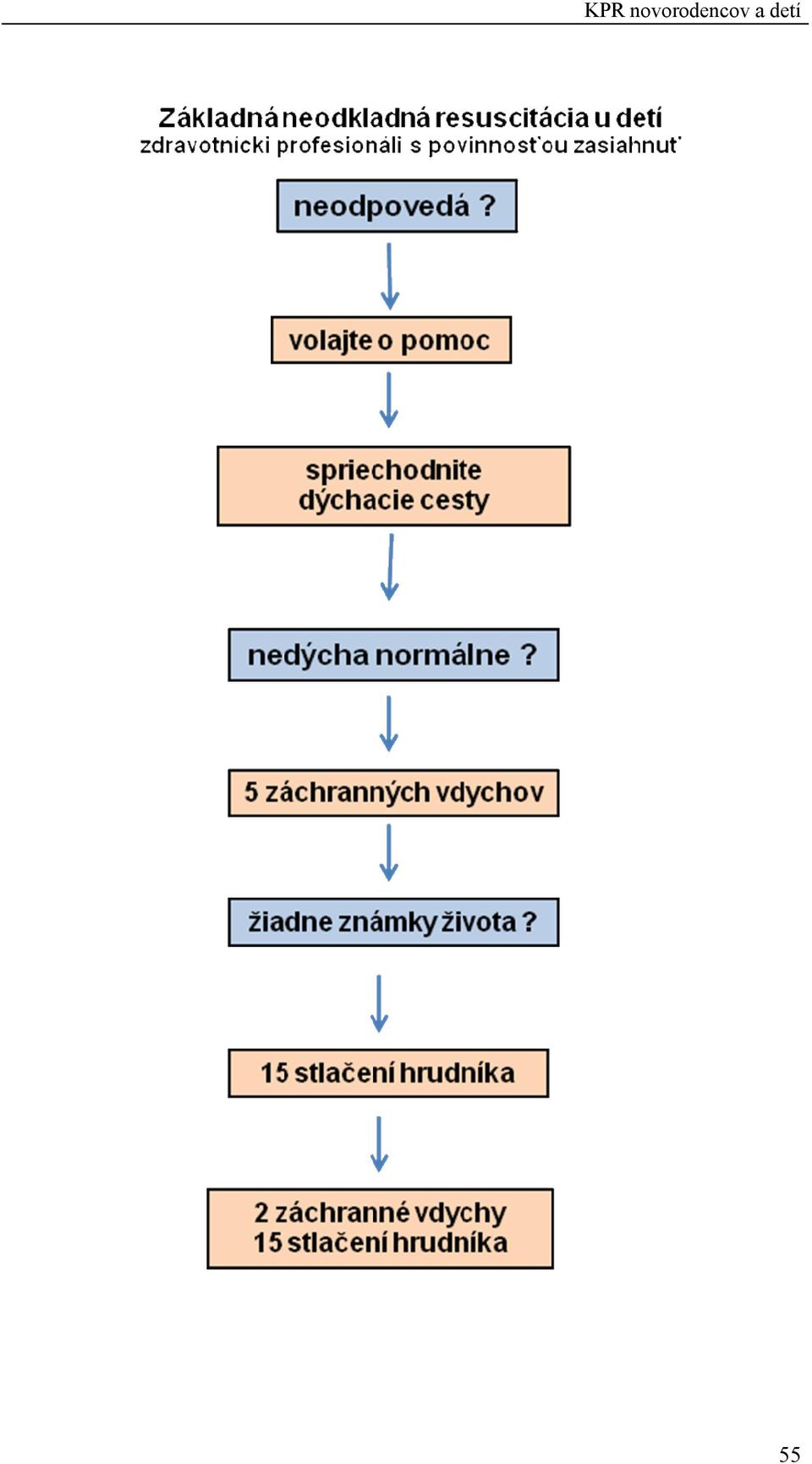 KPR novorodencov a detí

Základná neodkladná resuscitácia u detí
zdravotnícki profesionáli s povinnosťou zasiahnuť

neodpovedá ?

volajte o pomoc

spriechodnite dýchacie cesty

nedýcha normálne ?

5 záchranných vdychov

žiadne známky života ?

15 stlačení hrudníka

2 záchranné vdychy
15 stlačení hrudníka

55